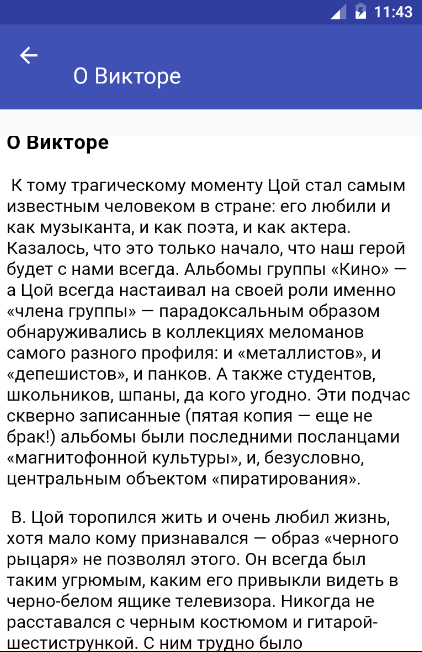 11:43

О Викторе

О Викторе

К тому трагическому моменту Цой стал самым известным человеком в стране: его любили и как музыканта, и как поэта, и как актера. Казалось, что это только начало, что наш герой будет с нами всегда. Альбомы группы «Кино» — а Цой всегда настаивал на своей роли именно «члена группы» — парадоксальным образом обнаруживались в коллекциях меломанов самого разного профиля: и «металлистов», и «депешистов», и панков. А также студентов, школьников, шпаны, да кого угодно. Эти подчас скверно записанные (пятая копия — еще не брак!) альбомы были последними посланцами «магнитофонной культуры», и, безусловно, центральным объектом «пиратирования».

В. Цой торопился жить и очень любил жизнь, хотя мало кому признавался — образ «черного рыцаря» не позволял этого. Он всегда был таким угрюмым, каким его привыкли видеть в черно-белом ящике телевизора. Никогда не расставался с черным костюмом и гитарой-шестистрункой. С ним трудно было